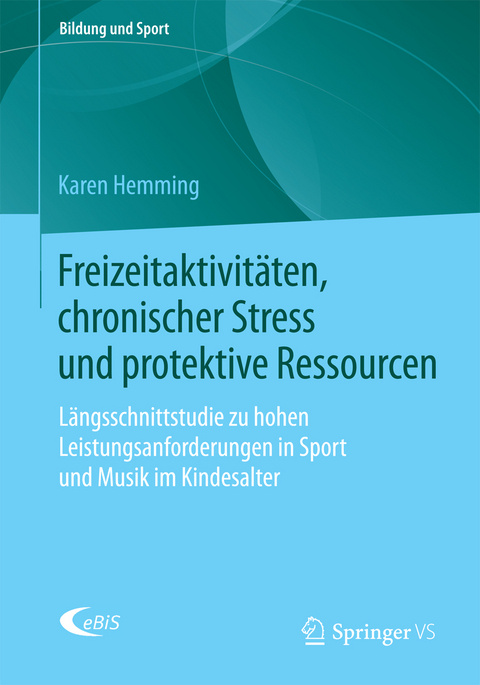 Bildung und Sport

Karen Hemming

Freizeitaktivitäten, chronischer Stress und protektive Ressourcen

Längsschnittstudie zu hohen Leistungsanforderungen in Sport und Musik im Kindesalter

eBiS

Springer VS